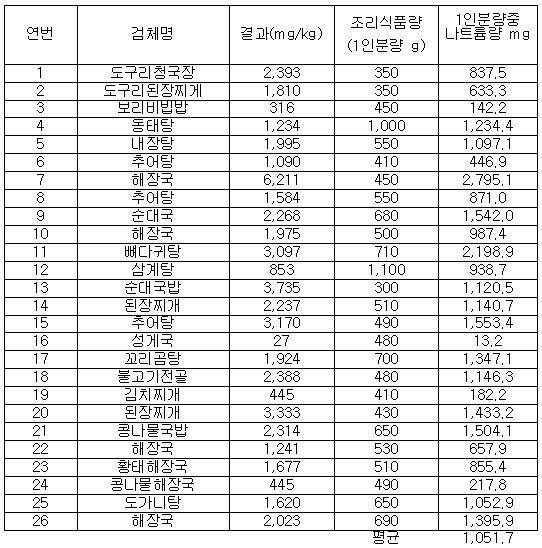 | 연번 | 검체명 | 결과(mg/kg) | 조리식품량 (1인분량 g) | 1인분량중 나트륨량 mg |
|---|---|---|---|---|
| 1 | 도구리청국장 | 2,393 | 350 | 837.5 |
| 2 | 도구리된장찌게 | 1,810 | 350 | 633.3 |
| 3 | 보리비빔밥 | 316 | 450 | 142.2 |
| 4 | 동태탕 | 1,234 | 1,000 | 1,234.4 |
| 5 | 내장탕 | 1,995 | 550 | 1,097.1 |
| 6 | 추어탕 | 1,090 | 410 | 446.9 |
| 7 | 해장국 | 6,211 | 450 | 2,795.1 |
| 8 | 추어탕 | 1,584 | 550 | 871.0 |
| 9 | 순대국 | 2,268 | 680 | 1,542.0 |
| 10 | 해장국 | 1,975 | 500 | 987.4 |
| 11 | 뼈다귀탕 | 3,097 | 710 | 2,198.9 |
| 12 | 삼계탕 | 853 | 1,100 | 938.7 |
| 13 | 순대국밥 | 3,735 | 300 | 1,120.5 |
| 14 | 된장찌개 | 2,237 | 510 | 1,140.7 |
| 15 | 추어탕 | 3,170 | 490 | 1,553.4 |
| 16 | 성게국 | 27 | 480 | 13.2 |
| 17 | 꼬리곰탕 | 1,924 | 700 | 1,347.1 |
| 18 | 불고기전골 | 2,388 | 480 | 1,146.3 |
| 19 | 김치찌개 | 445 | 410 | 182.2 |
| 20 | 된장찌개 | 3,333 | 430 | 1,433.2 |
| 21 | 콩나물국밥 | 2,314 | 650 | 1,504.1 |
| 22 | 해장국 | 1,241 | 530 | 657.9 |
| 23 | 황태해장국 | 1,677 | 510 | 855.4 |
| 24 | 콩나물해장국 | 445 | 490 | 217.8 |
| 25 | 도가니탕 | 1,620 | 650 | 1,052.9 |
| 26 | 해장국 | 2,023 | 690 | 1,395.9 |
| | | | 평균 | 1,051.7 |